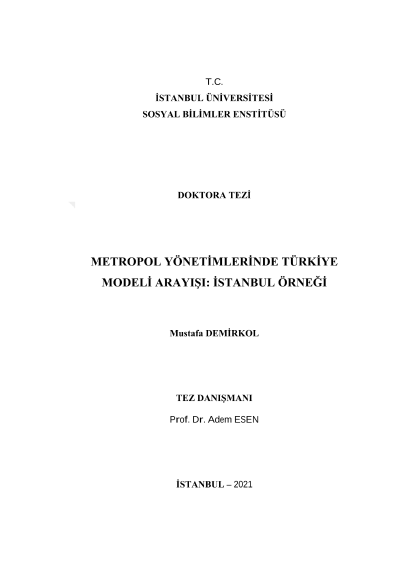 T.C.
İSTANBUL ÜNİVERSİTESİ
SOSYAL BİLİMLER ENSTİTÜSÜ

DOKTORA TEZİ

METROPOL YÖNETİMLERİNDE TÜRKİYE MODELİ ARAYIŞI: İSTANBUL ÖRNEĞİ

Mustafa DEMİRKOL

TEZ DANIŞMANI
Prof. Dr. Adem ESEN

İSTANBUL – 2021